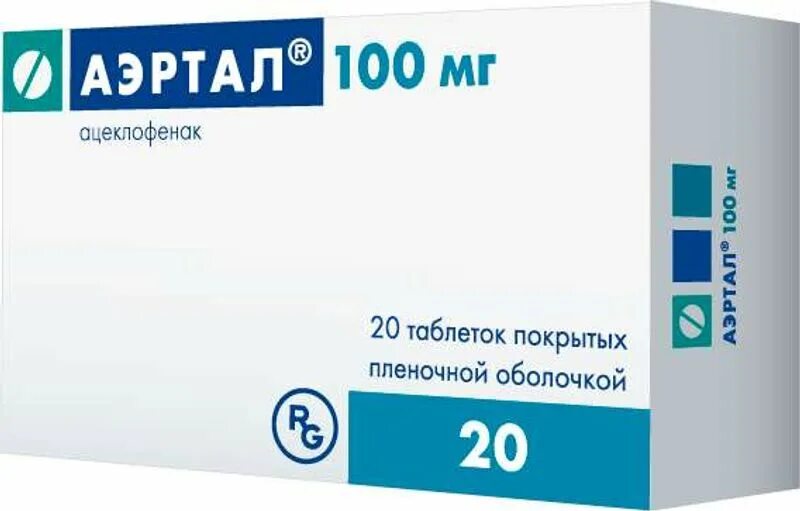 АЭРТАЛ® 100 мг

ацеклофенак

20 таблеток покрытых пленочной оболочкой

RG

20

АЭРТАЛ® 100 мг